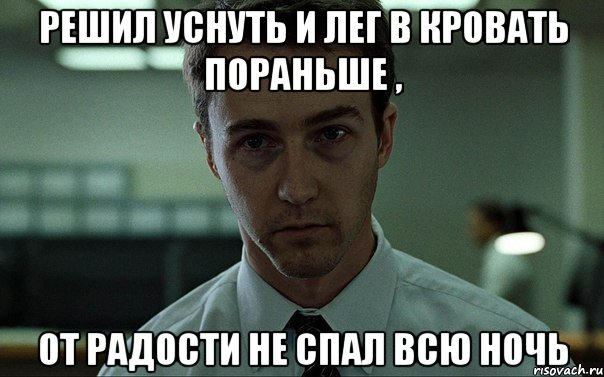 РЕШИЛ УСНУТЬ И ЛЕГ В КРОВАТЬ ПОРАНЬШЕ ,

ОТ РАДОСТИ НЕ СПАЛ ВСЮ НОЧЬ

risovach.ru